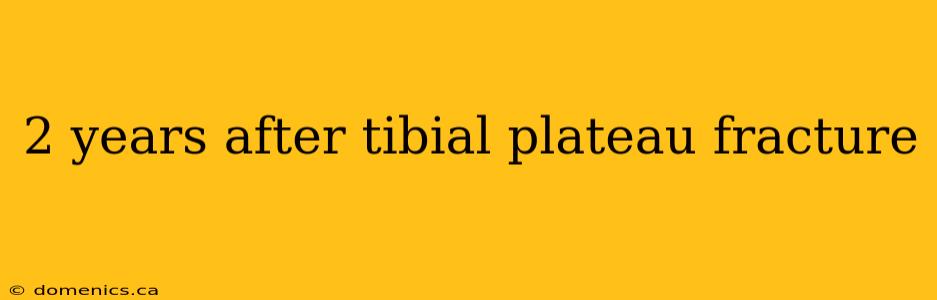 2 years after tibial plateau fracture

© domenics.ca